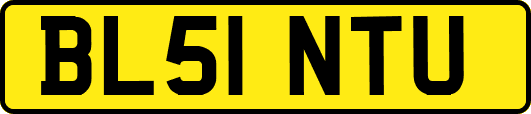 BL51 NTU